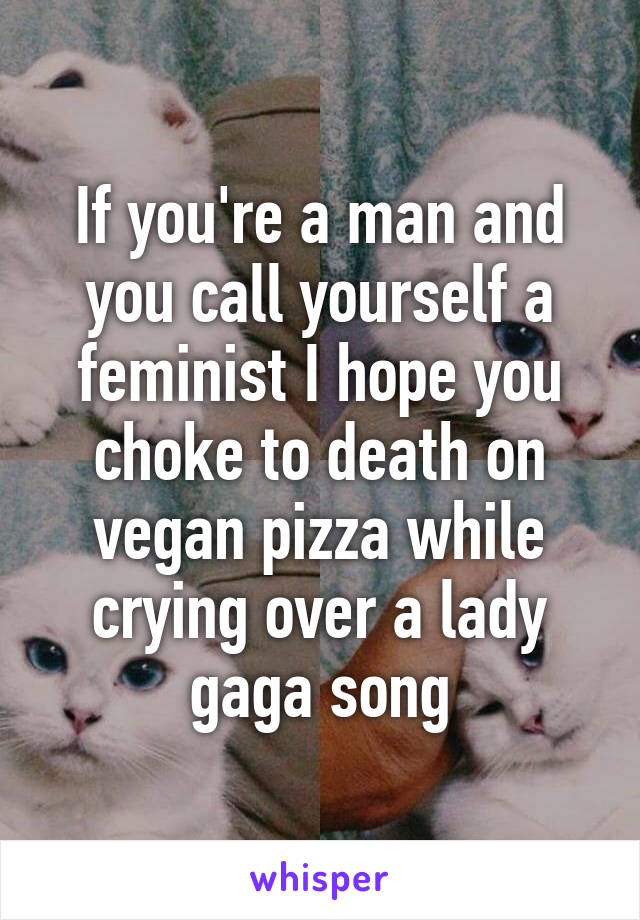 If you're a man and you call yourself a feminist I hope you choke to death on vegan pizza while crying over a lady gaga song

whisper